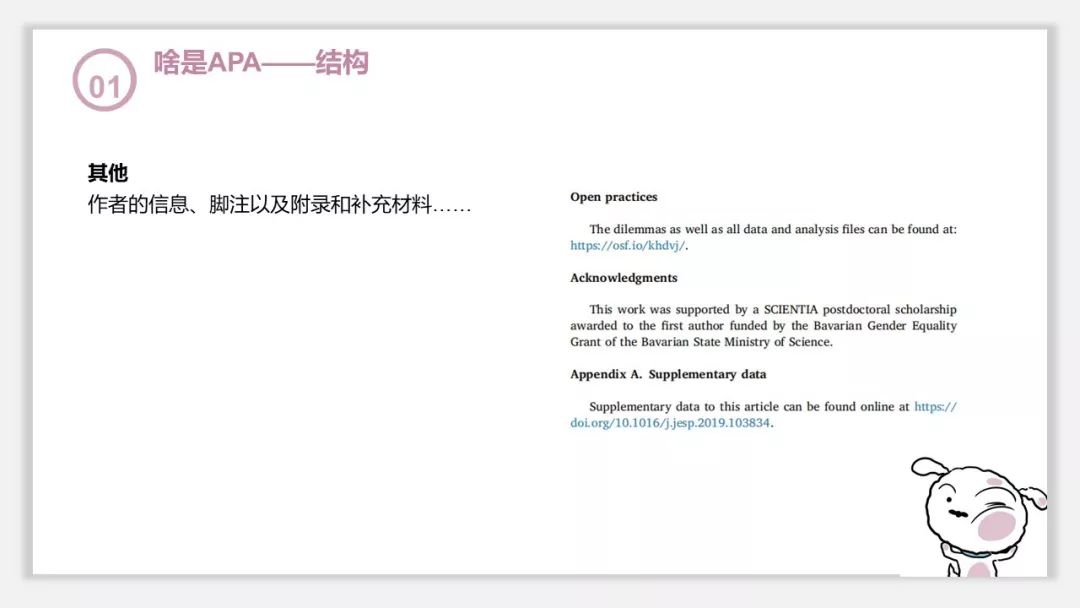 01 啥是APA——结构

其他
作者的信息、脚注以及附录和补充材料……

Open practices

The dilemmas as well as all data and analysis files can be found at: https://osf.io/khdvj/.

Acknowledgments

This work was supported by a SCIENTIA postdoctoral scholarship awarded to the first author funded by the Bavarian Gender Equality Grant of the Bavarian State Ministry of Science.

Appendix A. Supplementary data

Supplementary data to this article can be found online at https://doi.org/10.1016/j.jesp.2019.103834.